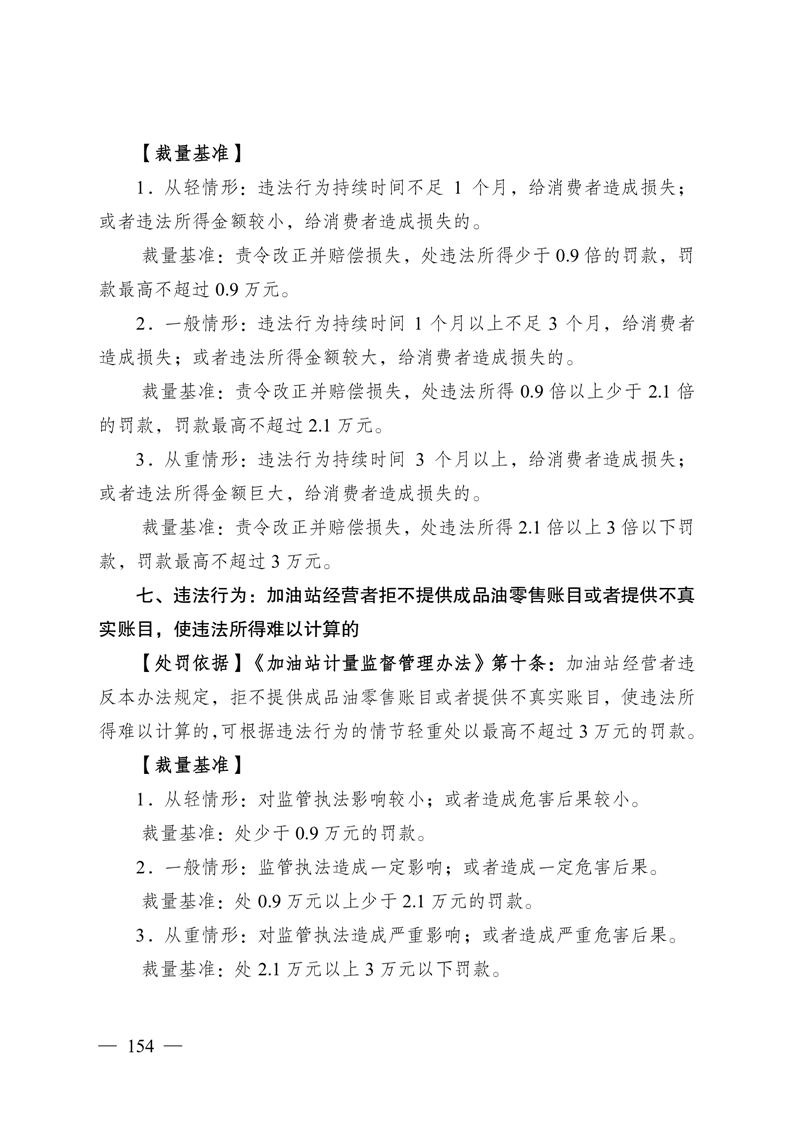 【裁量基准】

1.从轻情形：违法行为持续时间不足1个月，给消费者造成损失；或者违法所得金额较小，给消费者造成损失的。

裁量基准：责令改正并赔偿损失，处违法所得少于0.9倍的罚款，罚款最高不超过0.9万元。

2.一般情形：违法行为持续时间1个月以上不足3个月，给消费者造成损失；或者违法所得金额较大，给消费者造成损失的。

裁量基准：责令改正并赔偿损失，处违法所得0.9倍以上少于2.1倍的罚款，罚款最高不超过2.1万元。

3.从重情形：违法行为持续时间3个月以上，给消费者造成损失；或者违法所得金额巨大，给消费者造成损失的。

裁量基准：责令改正并赔偿损失，处违法所得2.1倍以上3倍以下罚款，罚款最高不超过3万元。

七、违法行为：加油站经营者拒不提供成品油零售账目或者提供不真实账目，使违法所得难以计算的

【处罚依据】《加油站计量监督管理办法》第十条：加油站经营者违反本办法规定，拒不提供成品油零售账目或者提供不真实账目，使违法所得难以计算的，可根据违法行为的情节轻重处以最高不超过3万元的罚款。

【裁量基准】

1.从轻情形：对监管执法影响较小；或者造成危害后果较小。

裁量基准：处少于0.9万元的罚款。

2.一般情形：监管执法造成一定影响；或者造成一定危害后果。

裁量基准：处0.9万元以上少于2.1万元的罚款。

3.从重情形：对监管执法造成严重影响；或者造成严重危害后果。

裁量基准：处2.1万元以上3万元以下罚款。

— 154 —